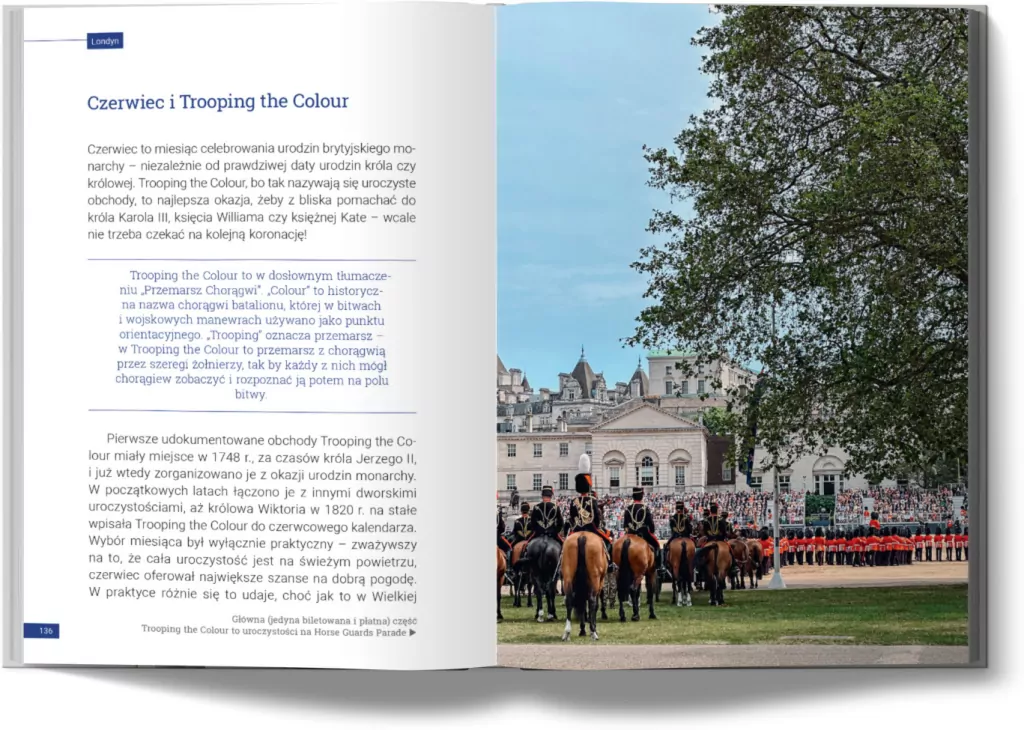 Londyn

Czerwiec i Trooping the Colour

Czerwiec to miesiąc celebrowania urodzin brytyjskiego monarchy – niezależnie od prawdziwej daty urodzin króla czy królowej. Trooping the Colour, bo tak nazywają się uroczyste obchody, to najlepsza okazja, żeby z bliska pomachać do króla Karola III, księcia Williama czy księżnej Kate – wcale nie trzeba czekać na kolejną koronację!

Trooping the Colour to w dosłownym tłumaczeniu „Przemarsz Chorągwi". „Colour" to historyczna nazwa chorągwi batalionu, której w bitwach i wojskowych manewrach używano jako punktu orientacyjnego. „Trooping" oznacza przemarsz – w Trooping the Colour to przemarsz z chorągwią przez szeregi żołnierzy, tak by każdy z nich mógł chorągiew zobaczyć i rozpoznać ją potem na polu bitwy.

Pierwsze udokumentowane obchody Trooping the Colour miały miejsce w 1748 r., za czasów króla Jerzego II, i już wtedy zorganizowano je z okazji urodzin monarchy. W początkowych latach łączono je z innymi dworskimi uroczystościami, aż królowa Wiktoria w 1820 r. na stałe wpisała Trooping the Colour do czerwcowego kalendarza. Wybór miesiąca był wyłącznie praktyczny – zważywszy na to, że cała uroczystość jest na świeżym powietrzu, czerwiec oferował największe szanse na dobrą pogodę. W praktyce różnie się to udaje, choć jak to w Wielkiej

136

Główna (jedyna biletowana i płatna) część Trooping the Colour to uroczystości na Horse Guards Parade ▶